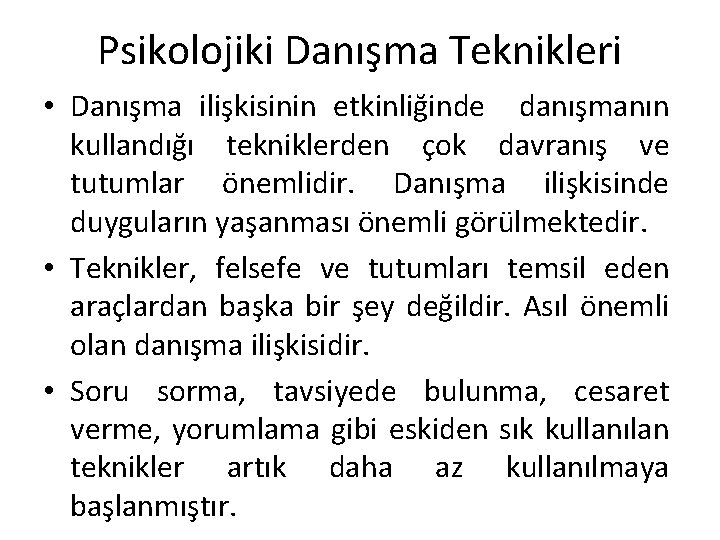 Psikolojiki Danışma Teknikleri

• Danışma ilişkisinin etkinliğinde danışmanın kullandığı tekniklerden çok davranış ve tutumlar önemlidir. Danışma ilişkisinde duyguların yaşanması önemli görülmektedir.

• Teknikler, felsefe ve tutumları temsil eden araçlardan başka bir şey değildir. Asıl önemli olan danışma ilişkisidir.

• Soru sorma, tavsiyede bulunma, cesaret verme, yorumlama gibi eskiden sık kullanılan teknikler artık daha az kullanılmaya başlanmıştır.